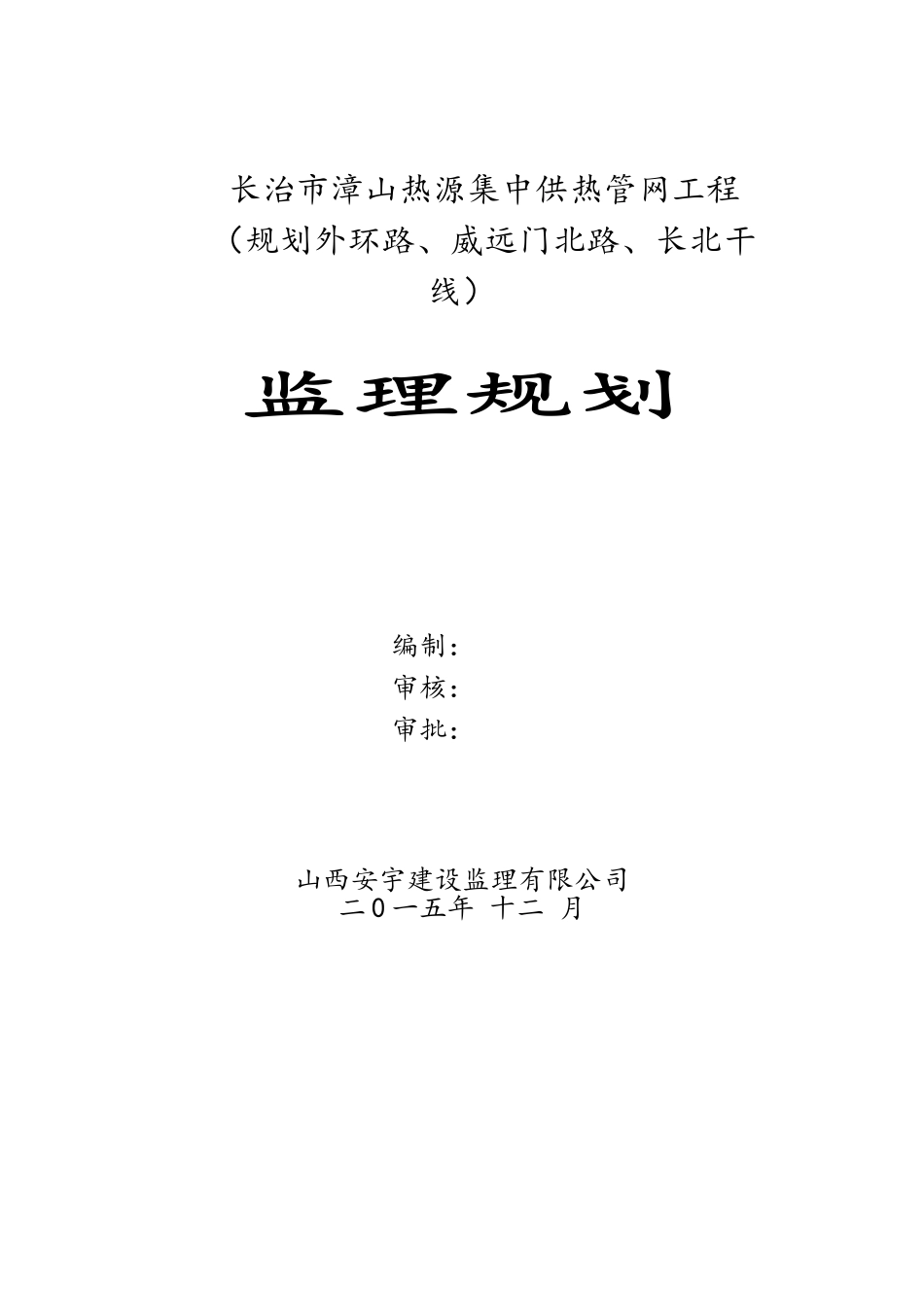 长治市漳山热源集中供热管网工程（规划外环路、威远门北路、长北干线）

监理规划

编制：
审核：
审批：

山西安宇建设监理有限公司
二0一五年 十二 月